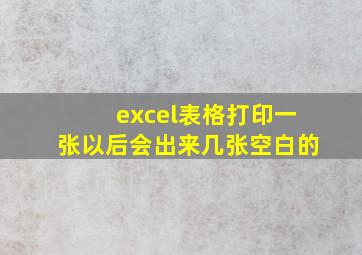 excel表格打印一张以后会出来几张空白的